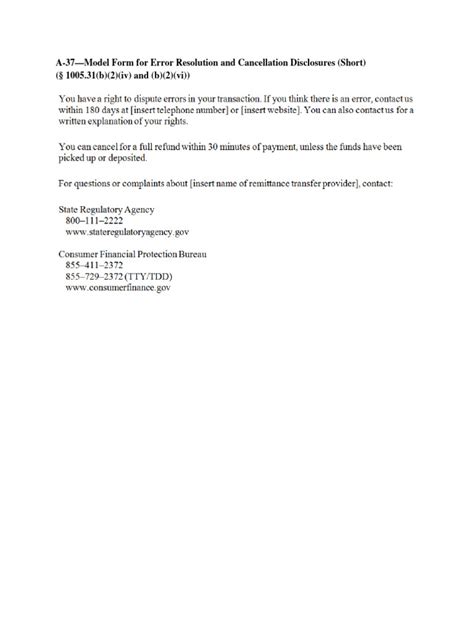 A-37—Model Form for Error Resolution and Cancellation Disclosures (Short) (§ 1005.31(b)(2)(iv) and (b)(2)(vi))

You have a right to dispute errors in your transaction. If you think there is an error, contact us within 180 days at [insert telephone number] or [insert website]. You can also contact us for a written explanation of your rights.

You can cancel for a full refund within 30 minutes of payment, unless the funds have been picked up or deposited.

For questions or complaints about [insert name of remittance transfer provider], contact:

State Regulatory Agency
800–111–2222
www.stateregulatoryagency.gov

Consumer Financial Protection Bureau
855–411–2372
855–729–2372 (TTY/TDD)
www.consumerfinance.gov